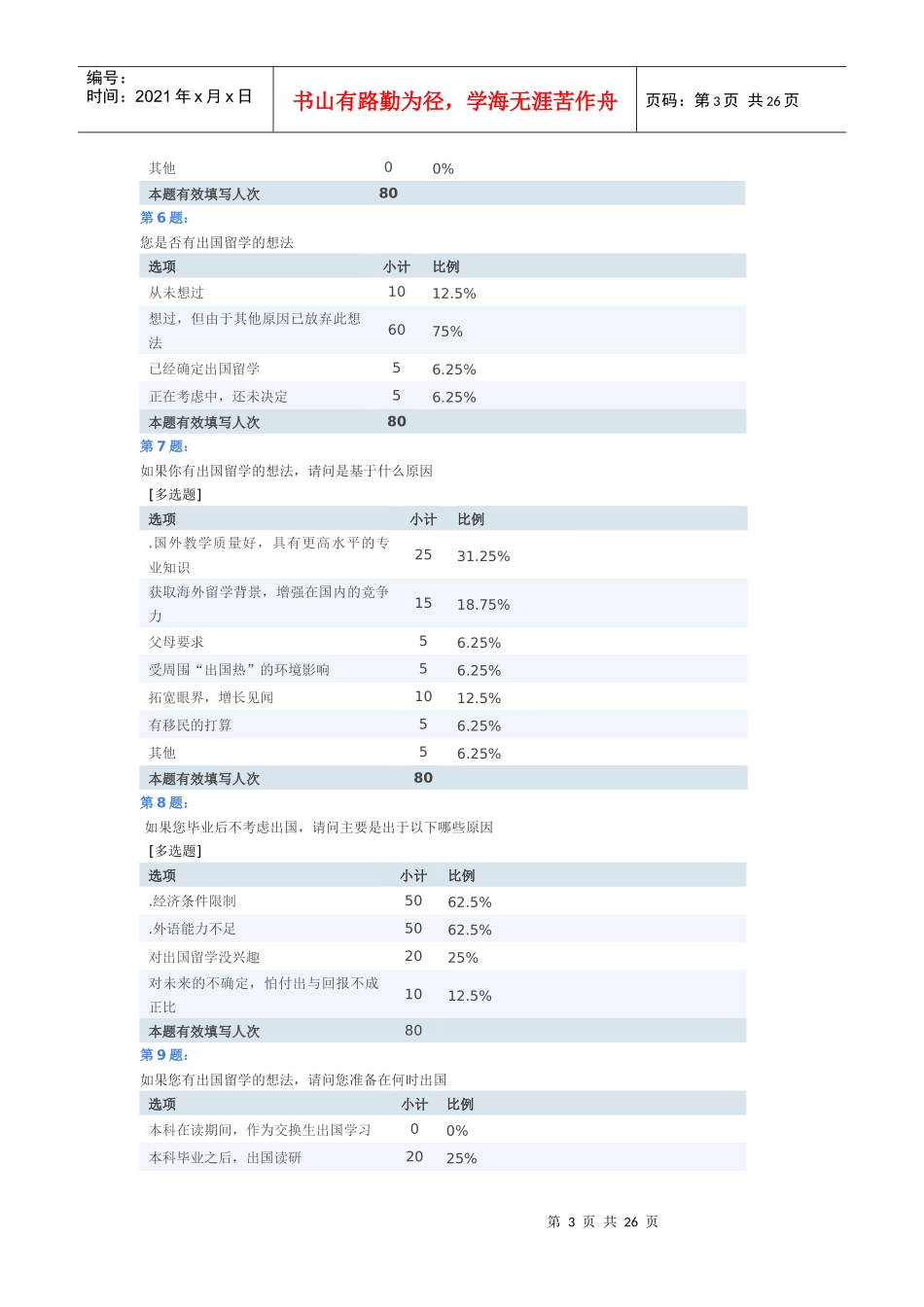 编号：
时间：2021 年 x 月 x 日

书山有路勤为径，学海无涯苦作舟

页码：第 3 页 共 26 页

| 其他 | 0 | 0% |
|---|---|---|
| 本题有效填写人次 | 80 | |

第 6 题：
您是否有出国留学的想法

| 选项 | 小计 | 比例 |
|---|---|---|
| 从未想过 | 10 | 12.5% |
| 想过，但由于其他原因已放弃此想法 | 60 | 75% |
| 已经确定出国留学 | 5 | 6.25% |
| 正在考虑中，还未决定 | 5 | 6.25% |
| 本题有效填写人次 | 80 | |

第 7 题：
如果你有出国留学的想法，请问是基于什么原因
[多选题]

| 选项 | 小计 | 比例 |
|---|---|---|
| .国外教学质量好，具有更高水平的专业知识 | 25 | 31.25% |
| 获取海外留学背景，增强在国内的竞争力 | 15 | 18.75% |
| 父母要求 | 5 | 6.25% |
| 受周围“出国热”的环境影响 | 5 | 6.25% |
| 拓宽眼界，增长见闻 | 10 | 12.5% |
| 有移民的打算 | 5 | 6.25% |
| 其他 | 5 | 6.25% |
| 本题有效填写人次 | 80 | |

第 8 题：
如果您毕业后不考虑出国，请问主要是出于以下哪些原因
[多选题]

| 选项 | 小计 | 比例 |
|---|---|---|
| .经济条件限制 | 50 | 62.5% |
| .外语能力不足 | 50 | 62.5% |
| 对出国留学没兴趣 | 20 | 25% |
| 对未来的不确定，怕付出与回报不成正比 | 10 | 12.5% |
| 本题有效填写人次 | 80 | |

第 9 题：
如果您有出国留学的想法，请问您准备在何时出国

| 选项 | 小计 | 比例 |
|---|---|---|
| 本科在读期间，作为交换生出国学习 | 0 | 0% |
| 本科毕业之后，出国读研 | 20 | 25% |

第 3 页 共 26 页